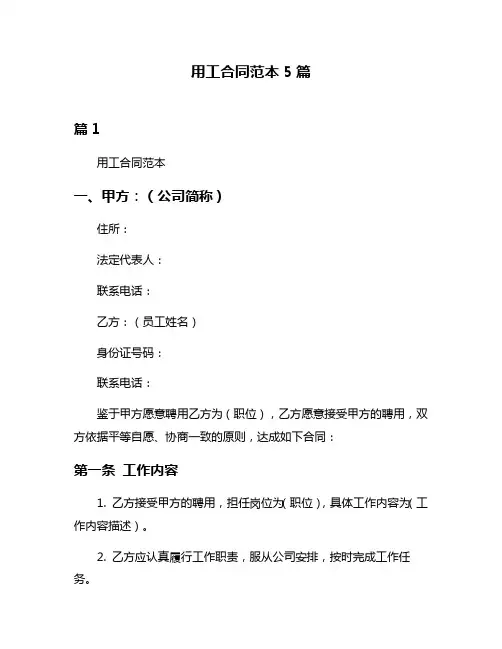 用工合同范本 5 篇

篇 1

用工合同范本

一、甲方：（公司简称）

住所：

法定代表人：

联系电话：

乙方：（员工姓名）

身份证号码：

联系电话：

鉴于甲方愿意聘用乙方为（职位），乙方愿意接受甲方的聘用，双方依据平等自愿、协商一致的原则，达成如下合同：

第一条 工作内容

1. 乙方接受甲方的聘用，担任岗位为（职位），具体工作内容为（工作内容描述）。

2. 乙方应认真履行工作职责，服从公司安排，按时完成工作任务。